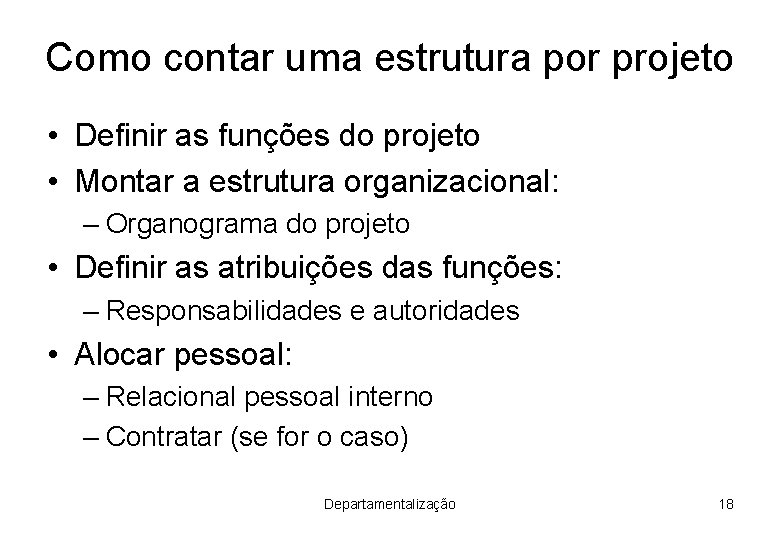 Como contar uma estrutura por projeto

• Definir as funções do projeto
• Montar a estrutura organizacional:
– Organograma do projeto
• Definir as atribuições das funções:
– Responsabilidades e autoridades
• Alocar pessoal:
– Relacional pessoal interno
– Contratar (se for o caso)

Departamentalização

18